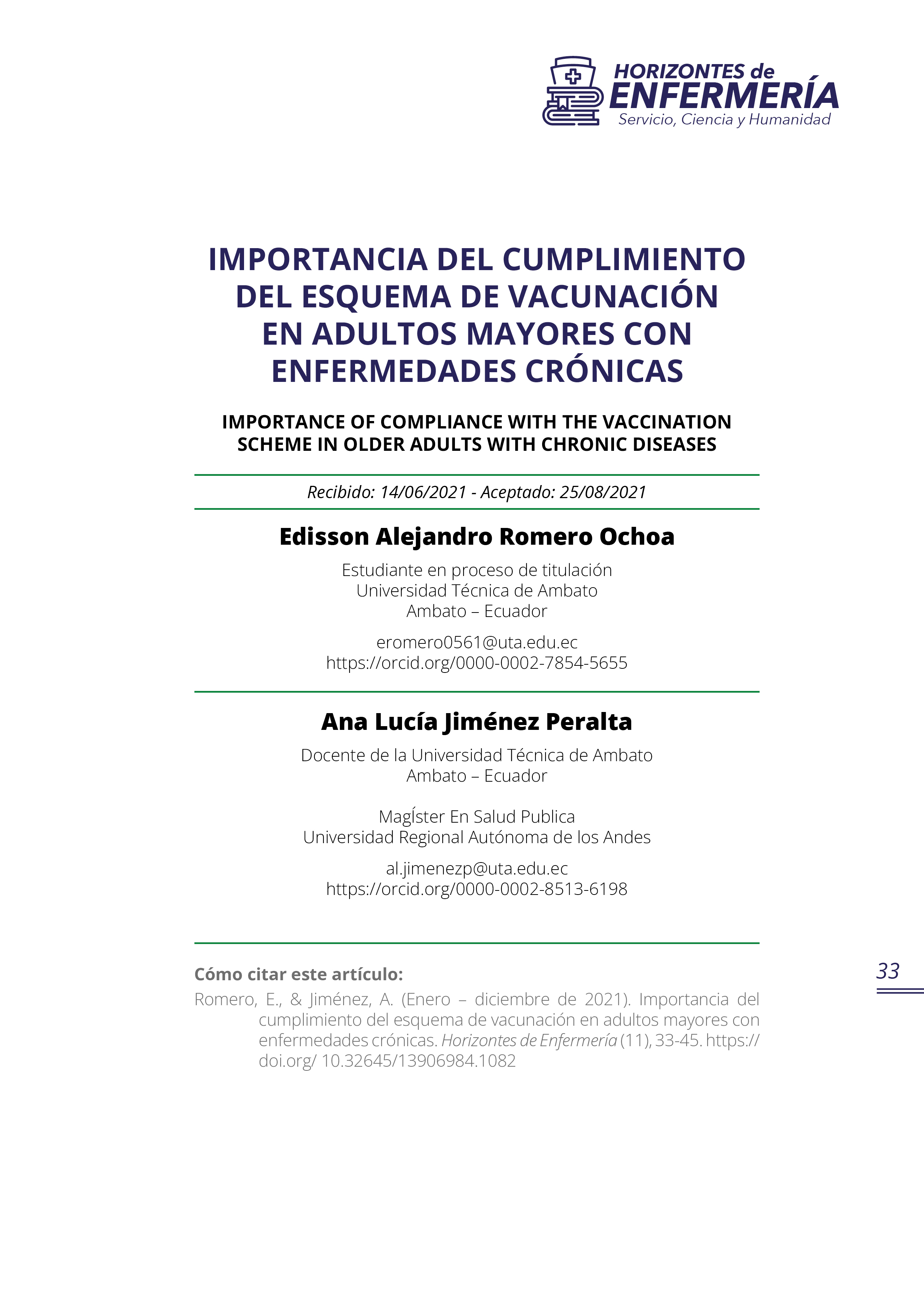 HORIZONTES de ENFERMERÍA
Servicio, Ciencia y Humanidad

IMPORTANCIA DEL CUMPLIMIENTO DEL ESQUEMA DE VACUNACIÓN EN ADULTOS MAYORES CON ENFERMEDADES CRÓNICAS

IMPORTANCE OF COMPLIANCE WITH THE VACCINATION SCHEME IN OLDER ADULTS WITH CHRONIC DISEASES

Recibido: 14/06/2021 - Aceptado: 25/08/2021

Edisson Alejandro Romero Ochoa

Estudiante en proceso de titulación
Universidad Técnica de Ambato
Ambato – Ecuador

eromero0561@uta.edu.ec
https://orcid.org/0000-0002-7854-5655

Ana Lucía Jiménez Peralta

Docente de la Universidad Técnica de Ambato
Ambato – Ecuador

MagÍster En Salud Publica
Universidad Regional Autónoma de los Andes

al.jimenezp@uta.edu.ec
https://orcid.org/0000-0002-8513-6198

Cómo citar este artículo:

Romero, E., & Jiménez, A. (Enero – diciembre de 2021). Importancia del cumplimiento del esquema de vacunación en adultos mayores con enfermedades crónicas. Horizontes de Enfermería (11), 33-45. https://doi.org/ 10.32645/13906984.1082

33